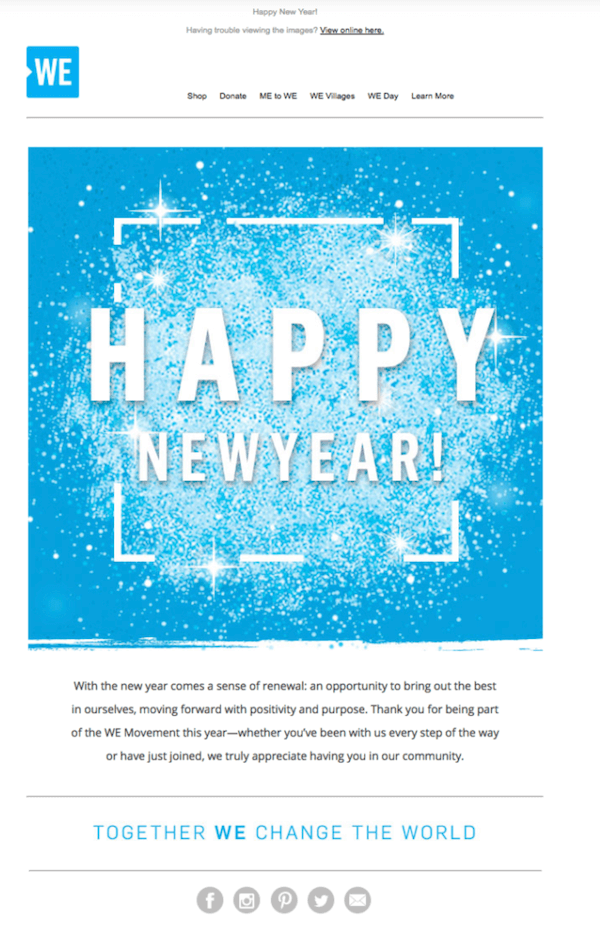 Happy New Year!

Having trouble viewing the images? View online here.

WE

Shop Donate ME to WE WE Villages WE Day Learn More

HAPPY NEWYEAR!

With the new year comes a sense of renewal: an opportunity to bring out the best in ourselves, moving forward with positivity and purpose. Thank you for being part of the WE Movement this year—whether you've been with us every step of the way or have just joined, we truly appreciate having you in our community.

TOGETHER WE CHANGE THE WORLD